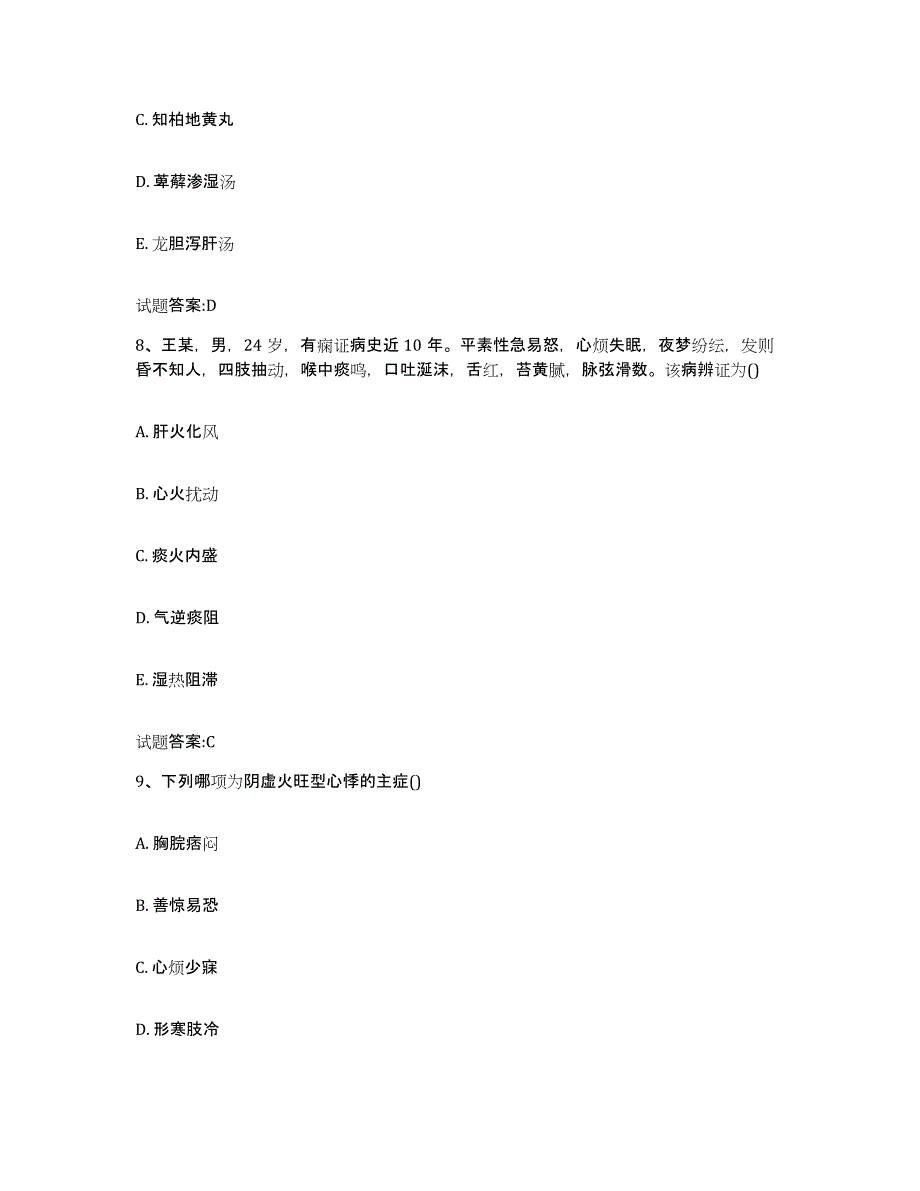 C. 知柏地黄丸

D. 萆薢渗湿汤

E. 龙胆泻肝汤

试题答案:D

8、王某，男，24 岁，有痫证病史近 10 年。平素性急易怒，心烦失眠，夜梦纷纭，发则昏不知人，四肢抽动，喉中痰鸣，口吐涎沫，舌红，苔黄腻，脉弦滑数。该病辨证为()

A. 肝火化风

B. 心火扰动

C. 痰火内盛

D. 气逆痰阻

E. 湿热阻滞

试题答案:C

9、下列哪项为阴虚火旺型心悸的主症()

A. 胸脘痞闷

B. 善惊易恐

C. 心烦少寐

D. 形寒肢冷